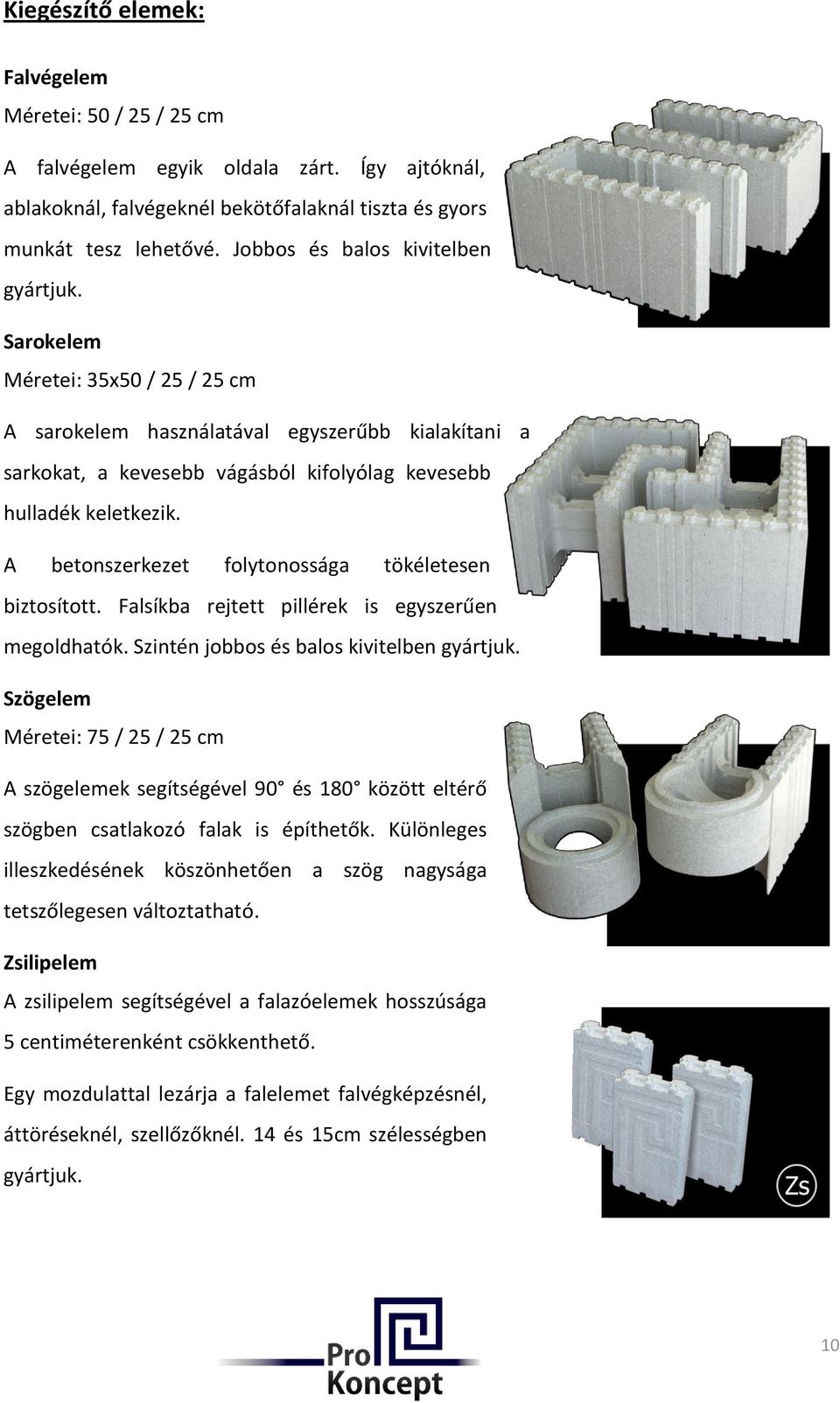 Kiegészítő elemek:

Falvégelem

Méretei: 50 / 25 / 25 cm

A falvégelem egyik oldala zárt. Így ajtóknál, ablakoknál, falvégeknél bekötőfalaknál tiszta és gyors munkát tesz lehetővé. Jobbos és balos kivitelben gyártjuk.

Sarokelem

Méretei: 35x50 / 25 / 25 cm

A sarokelem használatával egyszerűbb kialakítani a sarkokat, a kevesebb vágásból kifolyólag kevesebb hulladék keletkezik.

A betonszerkezet folytonossága tökéletesen biztosított. Falsíkba rejtett pillérek is egyszerűen megoldhatók. Szintén jobbos és balos kivitelben gyártjuk.

Szögelem

Méretei: 75 / 25 / 25 cm

A szögelemek segítségével 90° és 180° között eltérő szögben csatlakozó falak is építhetők. Különleges illeszkedésének köszönhetően a szög nagysága tetszőlegesen változtatható.

Zsilipelem

A zsilipelem segítségével a falazóelemek hosszúsága 5 centiméterenként csökkenthető.

Egy mozdulattal lezárja a falelemet falvégképzésnél, áttöréseknél, szellőzőknél. 14 és 15cm szélességben gyártjuk.

Zs

Pro Koncept

10